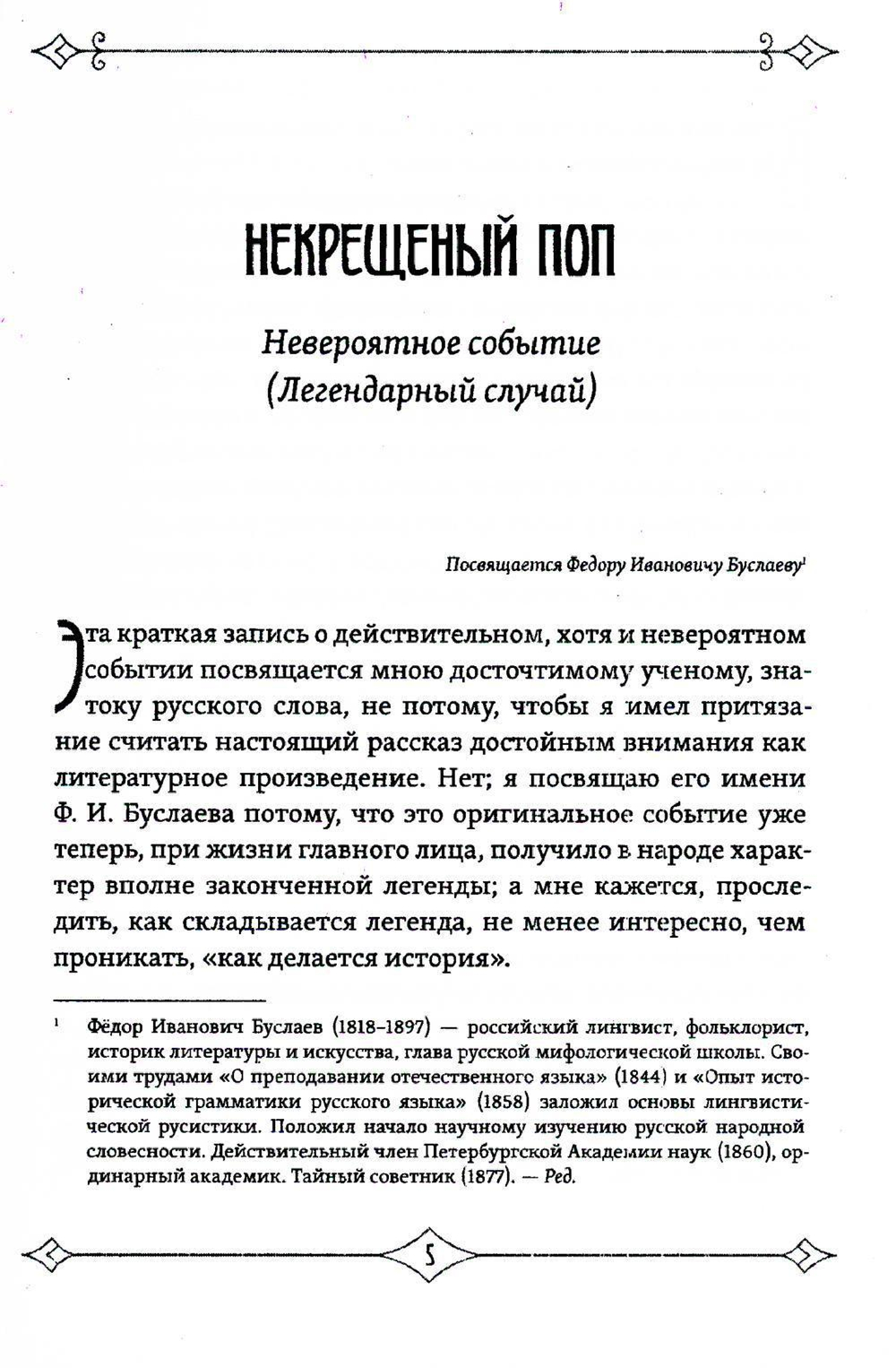 НЕКРЕЩЕНЫЙ ПОП

Невероятное событие
(Легендарный случай)

Посвящается Федору Ивановичу Буслаеву$^1$

Эта краткая запись о действительном, хотя и невероятном событии посвящается мною досточтимому ученому, знатоку русского слова, не потому, чтобы я имел притязание считать настоящий рассказ достойным внимания как литературное произведение. Нет; я посвящаю его имени Ф. И. Буслаева потому, что это оригинальное событие уже теперь, при жизни главного лица, получило в народе характер вполне законченной легенды; а мне кажется, проследить, как складывается легенда, не менее интересно, чем проникать, «как делается история».

$^1$ Фёдор Иванович Буслаев (1818–1897) — российский лингвист, фольклорист, историк литературы и искусства, глава русской мифологической школы. Своими трудами «О преподавании отечественного языка» (1844) и «Опыт исторической грамматики русского языка» (1858) заложил основы лингвистической русистики. Положил начало научному изучению русской народной словесности. Действительный член Петербургской Академии наук (1860), ординарный академик. Тайный советник (1877). — Ред.

5